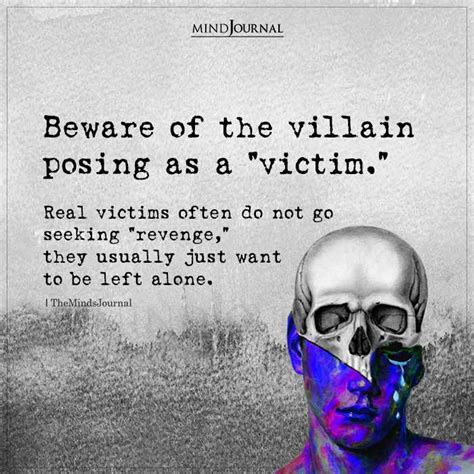 MINDJOURNAL

Beware of the villain posing as a "victim."

Real victims often do not go seeking "revenge," they usually just want to be left alone.

| TheMindsJournal